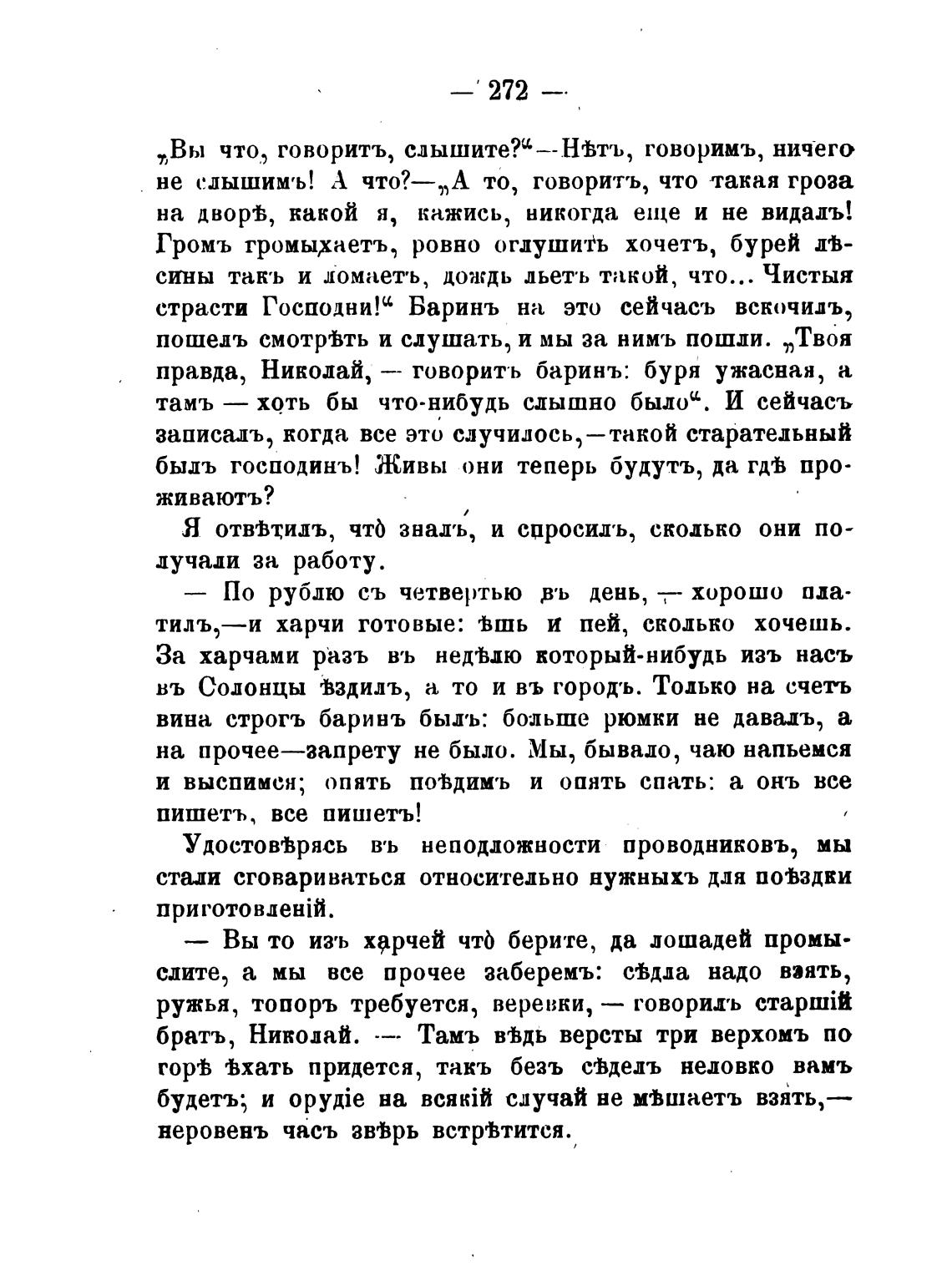 — 272 —

„Вы что, говоритъ, слышите?“—Нѣтъ, говоримъ, ничего не слышимъ! А что?—„А то, говоритъ, что такая гроза на дворѣ, какой я, кажись, никогда еще и не видалъ! Громъ громыхаетъ, ровно оглушить хочетъ, бурей лѣсины такъ и ломаетъ, дождь льетъ такой, что... Чистыя страсти Господни!“ Баринъ на это сейчасъ вскочилъ, пошелъ смотрѣть и слушать, и мы за нимъ пошли. „Твоя правда, Николай, — говоритъ баринъ: буря ужасная, а тамъ — хоть бы что-нибудь слышно было“. И сейчасъ записалъ, когда все это случилось,—такой старательный былъ господинъ! Живы они теперь будутъ, да гдѣ проживаютъ?

Я отвѣтилъ, что̀ зналъ, и спросилъ, сколько они получали за работу.

— По рублю съ четвертью въ день, — хорошо платилъ,—и харчи готовые: ѣшь и пей, сколько хочешь. За харчами разъ въ недѣлю который-нибудь изъ насъ въ Солонцы ѣздилъ, а то и въ городъ. Только на счетъ вина строгъ баринъ былъ: больше рюмки не давалъ, а на прочее—запрету не было. Мы, бывало, чаю напьемся и выспимся; опять поѣдимъ и опять спать: а онъ все пишетъ, все пишетъ!

Удостовѣрясь въ неподложности проводниковъ, мы стали сговариваться относительно нужныхъ для поѣздки приготовленій.

— Вы то изъ харчей что̀ берите, да лошадей промыслите, а мы все прочее заберемъ: сѣдла надо взять, ружья, топоръ требуется, веревки, — говорилъ старшій братъ, Николай. — Тамъ вѣдь версты три верхомъ по горѣ ѣхать придется, такъ безъ сѣделъ неловко вамъ будетъ; и орудіе на всякій случай не мѣшаетъ взять,— неровенъ часъ звѣрь встрѣтится.